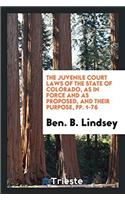 THE JUVENILE COURT LAWS OF THE STATE OF COLORADO, AS IN FORCE AND AS PROPOSED, AND THEIR PURPOSE, PP. 1-76

Ben. B. Lindsey

Trieste